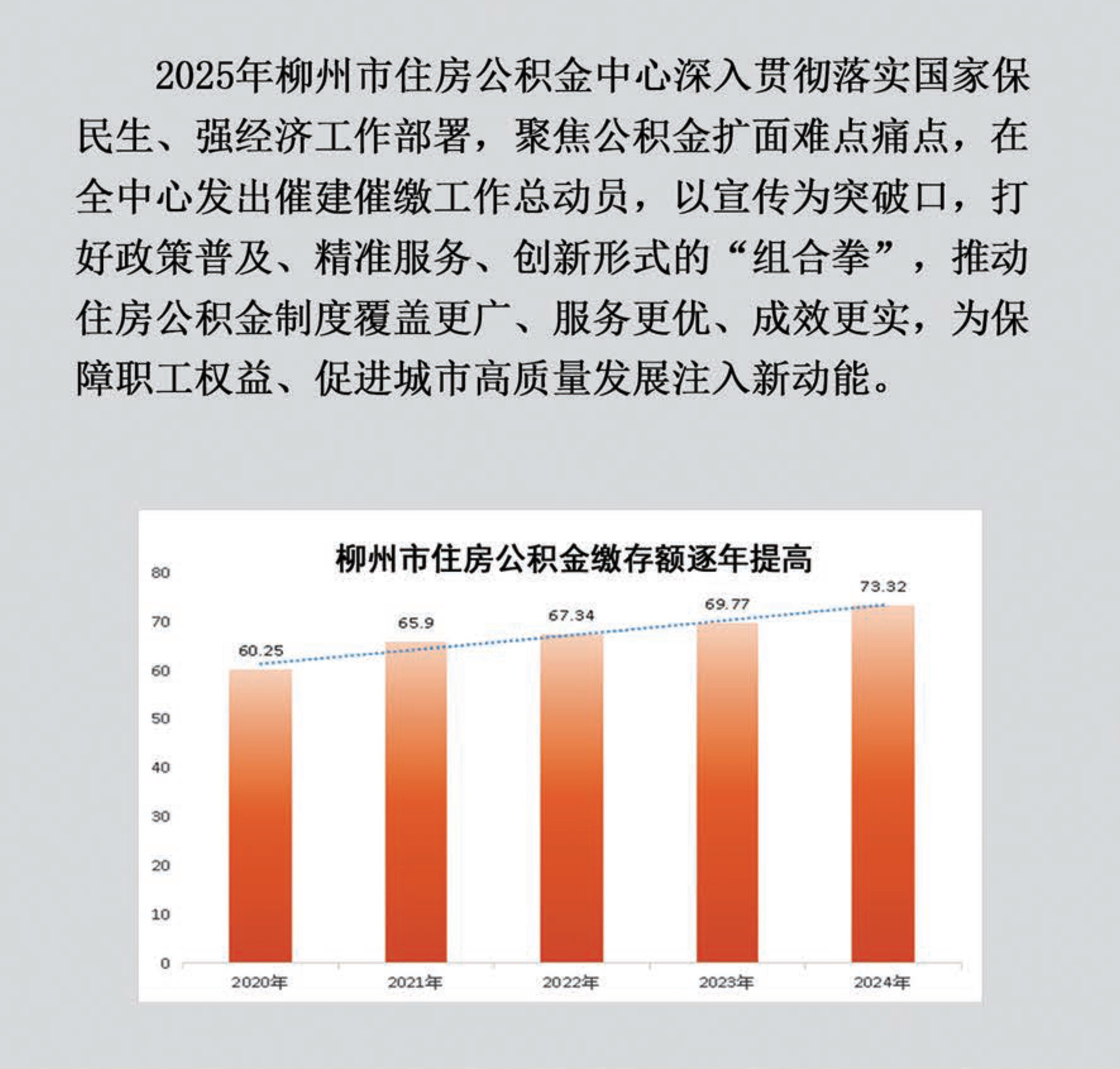 2025年柳州市住房公积金中心深入贯彻落实国家保民生、强经济工作部署，聚焦公积金扩面难点痛点，在全中心发出催建催缴工作总动员，以宣传为突破口，打好政策普及、精准服务、创新形式的“组合拳”，推动住房公积金制度覆盖更广、服务更优、成效更实，为保障职工权益、促进城市高质量发展注入新动能。

柳州市住房公积金缴存额逐年提高

80
70
60
50
40
30
20
10
0

60.25
65.9
67.34
69.77
73.32

2020年
2021年
2022年
2023年
2024年